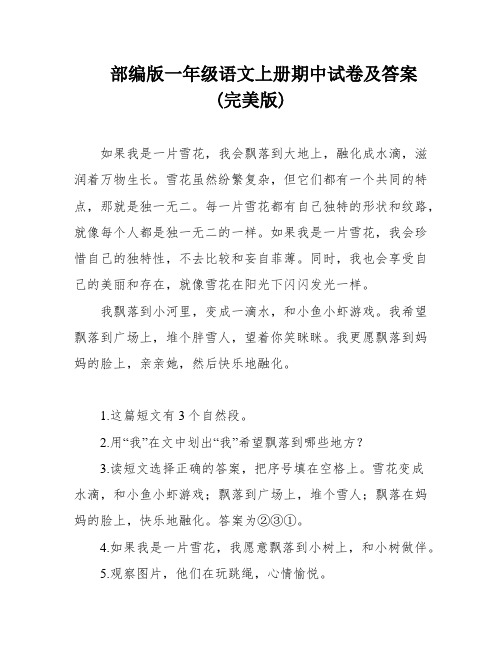 部编版一年级语文上册期中试卷及答案
(完美版)

如果我是一片雪花，我会飘落到大地上，融化成水滴，滋润着万物生长。雪花虽然纷繁复杂，但它们都有一个共同的特点，那就是独一无二。每一片雪花都有自己独特的形状和纹路，就像每个人都是独一无二的一样。如果我是一片雪花，我会珍惜自己的独特性，不去比较和妄自菲薄。同时，我也会享受自己的美丽和存在，就像雪花在阳光下闪闪发光一样。

我飘落到小河里，变成一滴水，和小鱼小虾游戏。我希望飘落到广场上，堆个胖雪人，望着你笑眯眯。我更愿飘落到妈妈的脸上，亲亲她，然后快乐地融化。

1.这篇短文有3个自然段。

2.用“我”在文中划出“我”希望飘落到哪些地方?

3.读短文选择正确的答案，把序号填在空格上。雪花变成水滴，和小鱼小虾游戏；飘落到广场上，堆个雪人；飘落在妈妈的脸上，快乐地融化。答案为②③①。

4.如果我是一片雪花，我愿意飘落到小树上，和小树做伴。

5.观察图片，他们在玩跳绳，心情愉悦。